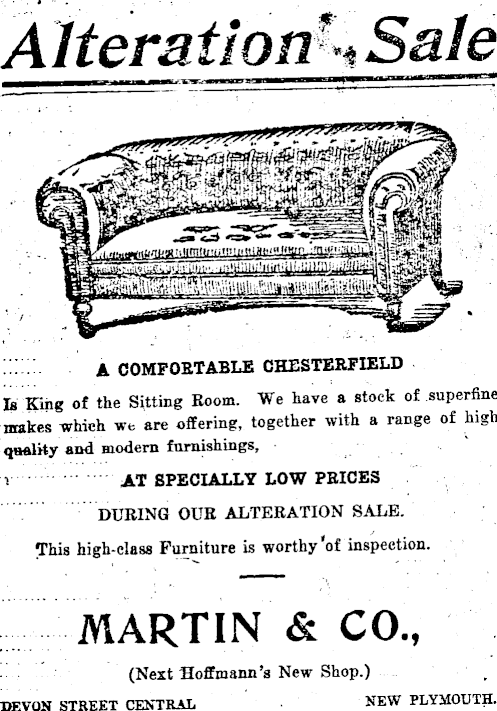 Alteration Sale

A COMFORTABLE CHESTERFIELD

Is King of the Sitting Room. We have a stock of superfine makes which we are offering, together with a range of high quality and modern furnishings,

AT SPECIALLY LOW PRICES

DURING OUR ALTERATION SALE.

This high-class Furniture is worthy of inspection.

MARTIN & CO.,

(Next Hoffmann's New Shop.)

DEVON STREET CENTRAL NEW PLYMOUTH.